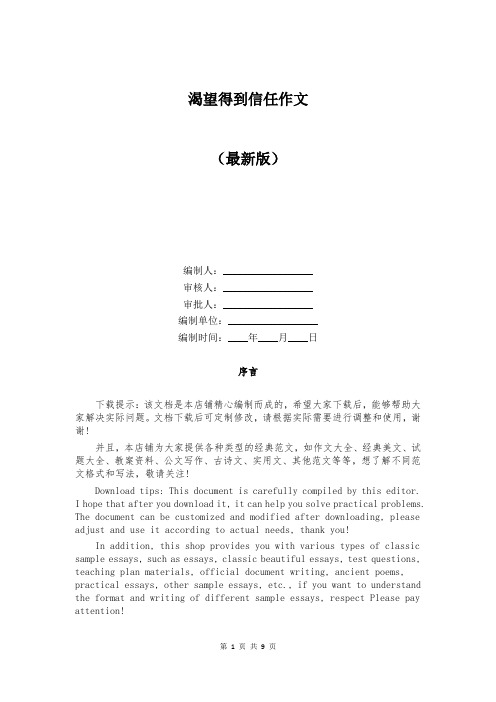 渴望得到信任作文

（最新版）

编制人：________________

审核人：________________

审批人：________________

编制单位：________________

编制时间：____年____月____日

序言

下载提示：该文档是本店铺精心编制而成的，希望大家下载后，能够帮助大家解决实际问题。文档下载后可定制修改，请根据实际需要进行调整和使用，谢谢！

并且，本店铺为大家提供各种类型的经典范文，如作文大全、经典美文、试题大全、教案资料、公文写作、古诗文、实用文、其他范文等等，想了解不同范文格式和写法，敬请关注！

Download tips: This document is carefully compiled by this editor. I hope that after you download it, it can help you solve practical problems. The document can be customized and modified after downloading, please adjust and use it according to actual needs, thank you!

In addition, this shop provides you with various types of classic sample essays, such as essays, classic beautiful essays, test questions, teaching plan materials, official document writing, ancient poems, practical essays, other sample essays, etc., if you want to understand the format and writing of different sample essays, respect Please pay attention!

第 1 页 共 9 页